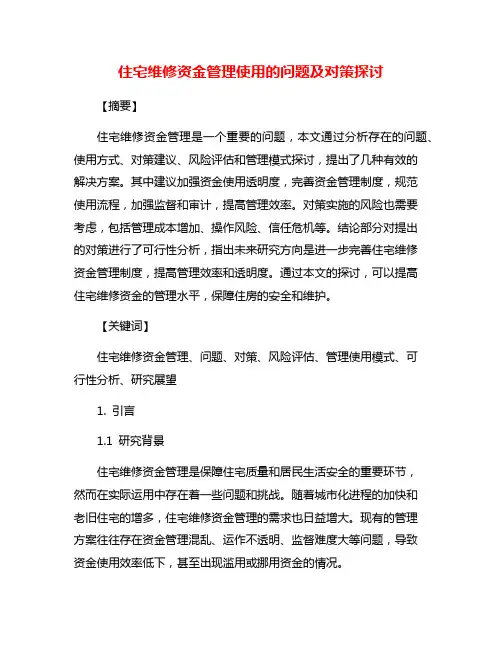 住宅维修资金管理使用的问题及对策探讨

【摘要】

住宅维修资金管理是一个重要的问题，本文通过分析存在的问题、使用方式、对策建议、风险评估和管理模式探讨，提出了几种有效的解决方案。其中建议加强资金使用透明度，完善资金管理制度，规范使用流程，加强监督和审计，提高管理效率。对策实施的风险也需要考虑，包括管理成本增加、操作风险、信任危机等。结论部分对提出的对策进行了可行性分析，指出未来研究方向是进一步完善住宅维修资金管理制度，提高管理效率和透明度。通过本文的探讨，可以提高住宅维修资金的管理水平，保障住房的安全和维护。

【关键词】

住宅维修资金管理、问题、对策、风险评估、管理使用模式、可行性分析、研究展望

1. 引言

1.1 研究背景

住宅维修资金管理是保障住宅质量和居民生活安全的重要环节，然而在实际运用中存在着一些问题和挑战。随着城市化进程的加快和老旧住宅的增多，住宅维修资金管理的需求也日益增大。现有的管理方案往往存在资金管理混乱、运作不透明、监督难度大等问题，导致资金使用效率低下，甚至出现滥用或挪用资金的情况。